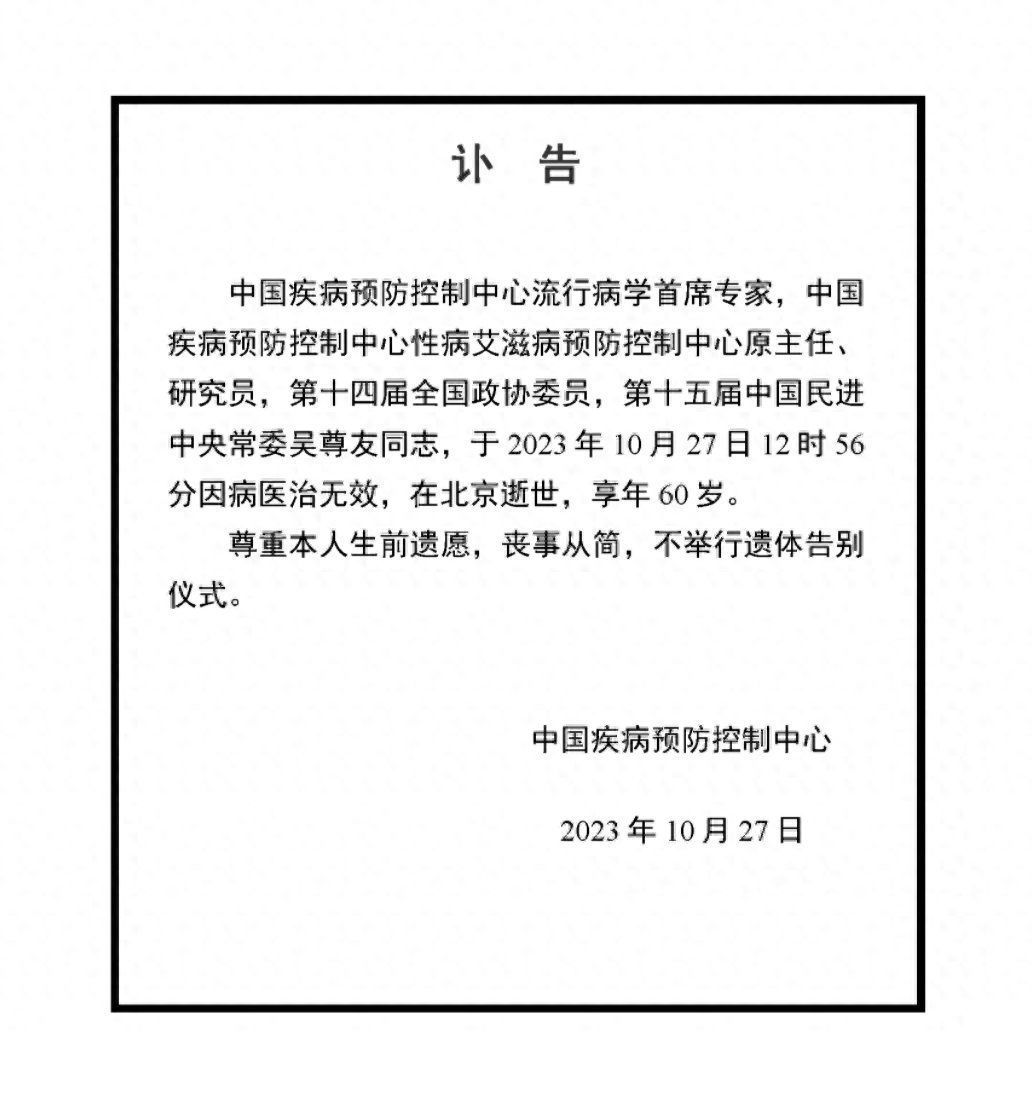 讣　告

中国疾病预防控制中心流行病学首席专家，中国疾病预防控制中心性病艾滋病预防控制中心原主任、研究员，第十四届全国政协委员，第十五届中国民进中央常委吴尊友同志，于 2023 年 10 月 27 日 12 时 56 分因病医治无效，在北京逝世，享年 60 岁。

尊重本人生前遗愿，丧事从简，不举行遗体告别仪式。

中国疾病预防控制中心

2023 年 10 月 27 日